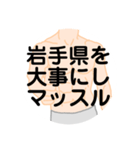 岩手県を
大事にし
マッスル